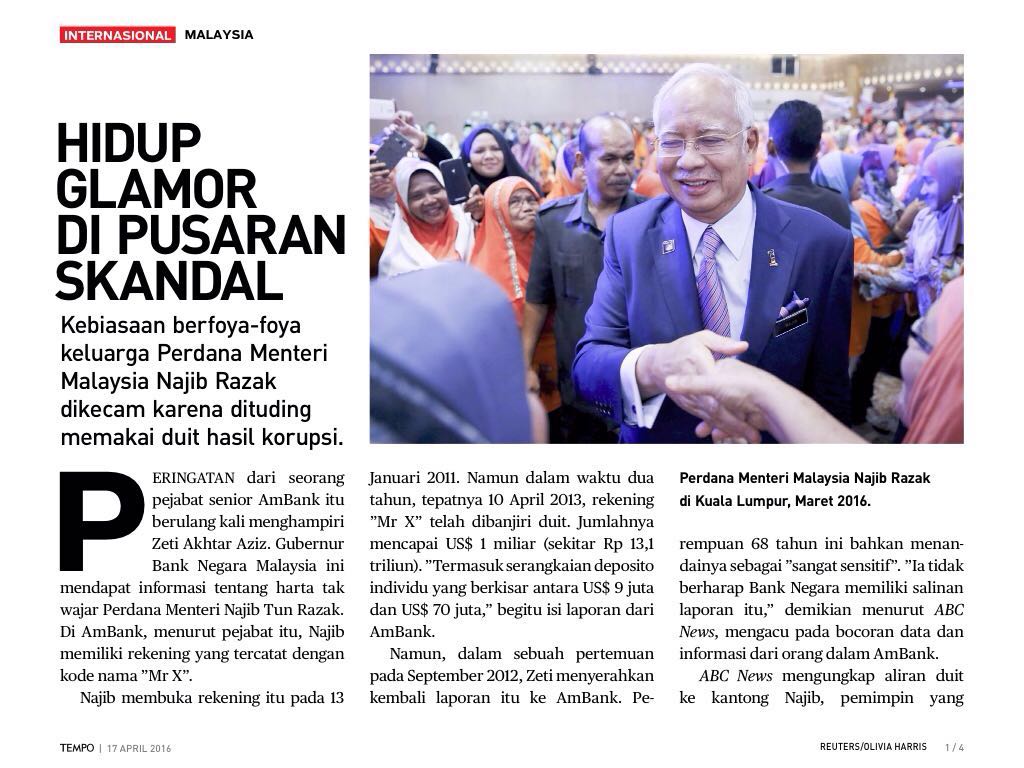 INTERNASIONAL MALAYSIA

HIDUP GLAMOR DI PUSARAN SKANDAL

Kebiasaan berfoya-foya keluarga Perdana Menteri Malaysia Najib Razak dikecam karena dituding memakai duit hasil korupsi.

PERINGATAN dari seorang pejabat senior AmBank itu berulang kali menghampiri Zeti Akhtar Aziz. Gubernur Bank Negara Malaysia ini mendapat informasi tentang harta tak wajar Perdana Menteri Najib Tun Razak. Di AmBank, menurut pejabat itu, Najib memiliki rekening yang tercatat dengan kode nama "Mr X".

Najib membuka rekening itu pada 13 Januari 2011. Namun dalam waktu dua tahun, tepatnya 10 April 2013, rekening "Mr X" telah dibanjiri duit. Jumlahnya mencapai US$ 1 miliar (sekitar Rp 13,1 triliun). "Termasuk serangkaian deposito individu yang berkisar antara US$ 9 juta dan US$ 70 juta," begitu isi laporan dari AmBank.

Namun, dalam sebuah pertemuan pada September 2012, Zeti menyerahkan kembali laporan itu ke AmBank. Perempuan 68 tahun ini bahkan menandainya sebagai "sangat sensitif". "Ia tidak berharap Bank Negara memiliki salinan laporan itu," demikian menurut ABC News, mengacu pada bocoran data dan informasi dari orang dalam AmBank.

ABC News mengungkap aliran duit ke kantong Najib, pemimpin yang

Perdana Menteri Malaysia Najib Razak di Kuala Lumpur, Maret 2016.

TEMPO | 17 APRIL 2016

REUTERS/OLIVIA HARRIS

1 / 4